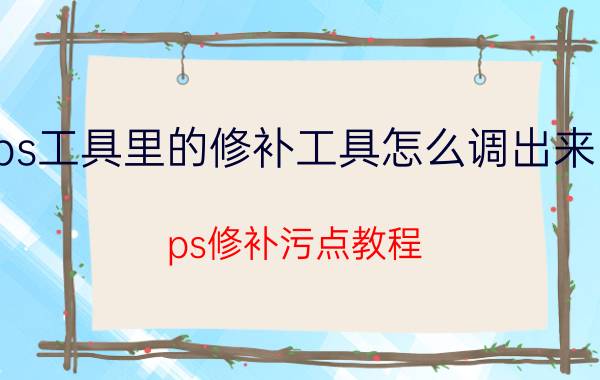 ps工具里的修补工具怎么调出来

ps修补污点教程